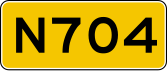 N704